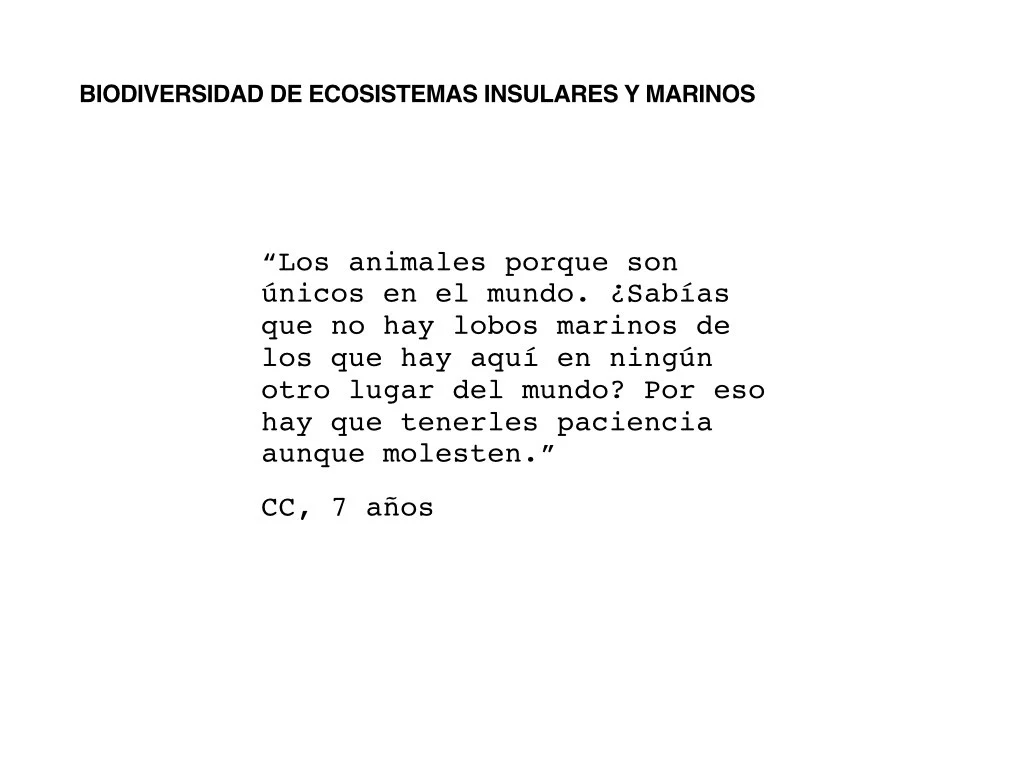 BIODIVERSIDAD DE ECOSISTEMAS INSULARES Y MARINOS

"Los animales porque son únicos en el mundo. ¿Sabías que no hay lobos marinos de los que hay aquí en ningún otro lugar del mundo? Por eso hay que tenerles paciencia aunque molesten."

CC, 7 años